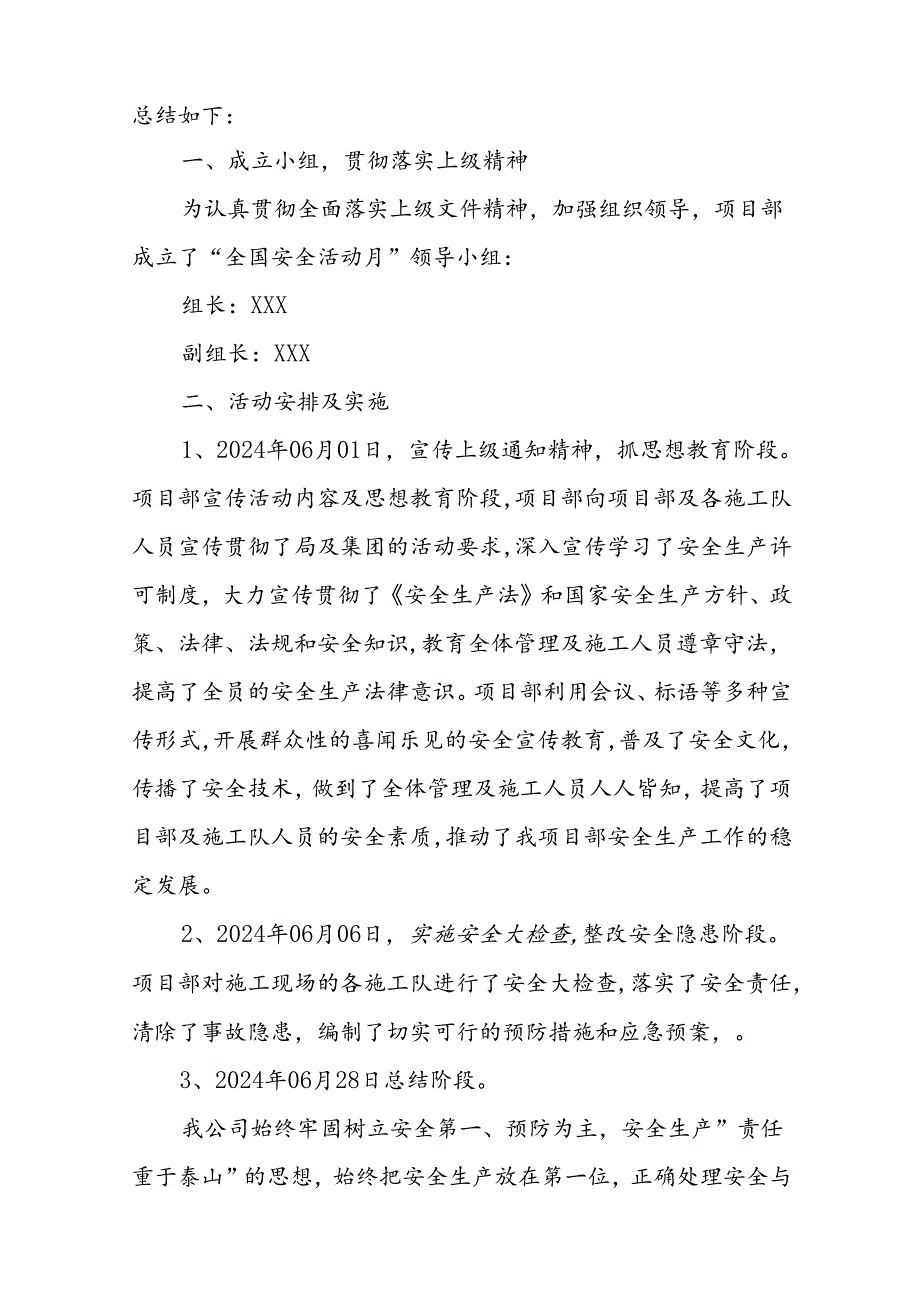 总结如下：

一、成立小组，贯彻落实上级精神

为认真贯彻全面落实上级文件精神，加强组织领导，项目部成立了“全国安全活动月”领导小组：

组长：XXX

副组长：XXX

二、活动安排及实施

1、2024年06月01日，宣传上级通知精神，抓思想教育阶段。项目部宣传活动内容及思想教育阶段，项目部向项目部及各施工队人员宣传贯彻了局及集团的活动要求，深入宣传学习了安全生产许可制度，大力宣传贯彻了《安全生产法》和国家安全生产方针、政策、法律、法规和安全知识，教育全体管理及施工人员遵章守法，提高了全员的安全生产法律意识。项目部利用会议、标语等多种宣传形式，开展群众性的喜闻乐见的安全宣传教育，普及了安全文化，传播了安全技术，做到了全体管理及施工人员人人皆知，提高了项目部及施工队人员的安全素质，推动了我项目部安全生产工作的稳定发展。

2、2024年06月06日，实施安全大检查，整改安全隐患阶段。项目部对施工现场的各施工队进行了安全大检查，落实了安全责任，清除了事故隐患，编制了切实可行的预防措施和应急预案，。

3、2024年06月28日总结阶段。

我公司始终牢固树立安全第一、预防为主，安全生产”责任重于泰山”的思想，始终把安全生产放在第一位，正确处理安全与